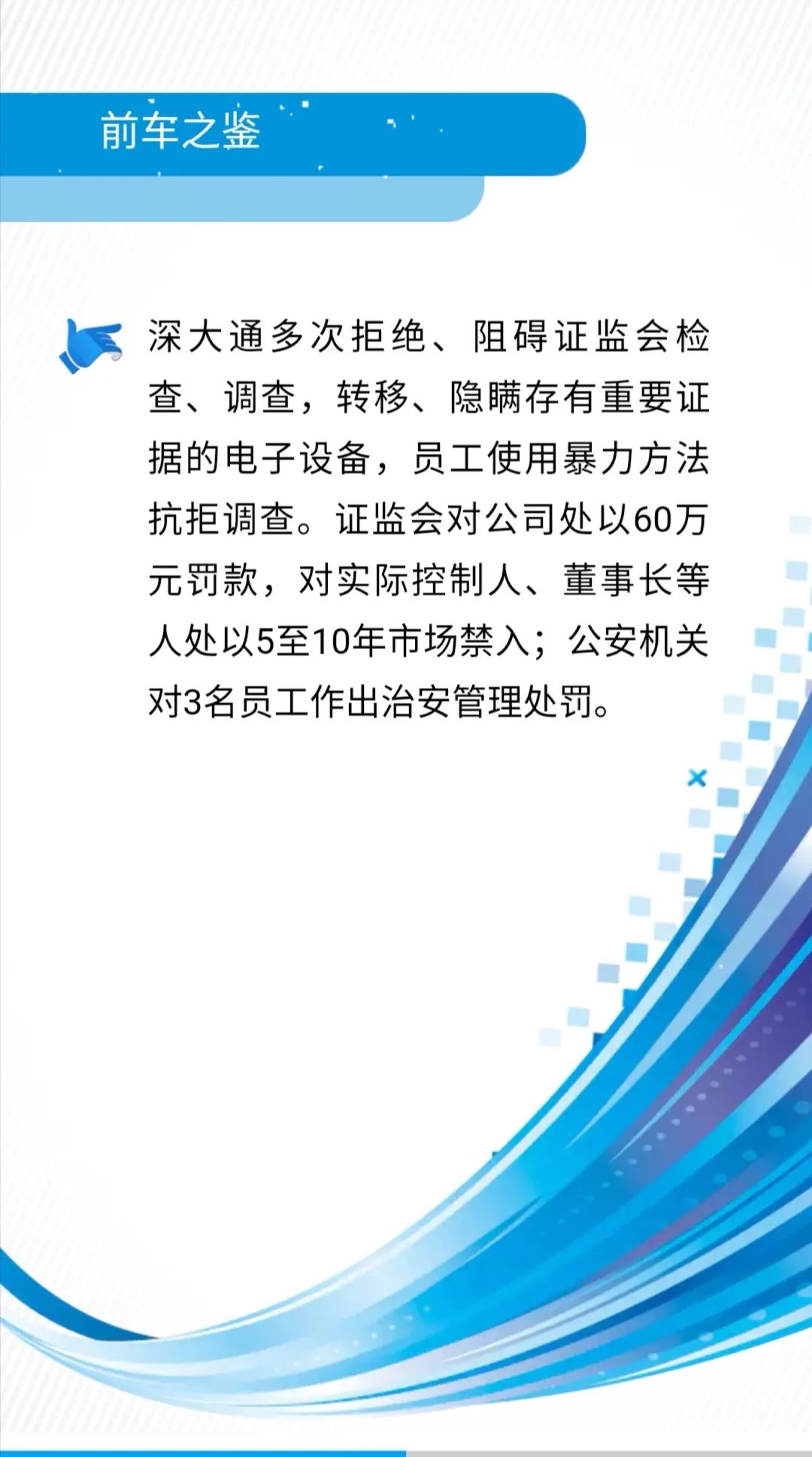 前车之鉴

深大通多次拒绝、阻碍证监会检查、调查，转移、隐瞒存有重要证据的电子设备，员工使用暴力方法抗拒调查。证监会对公司处以60万元罚款，对实际控制人、董事长等人处以5至10年市场禁入；公安机关对3名员工作出治安管理处罚。